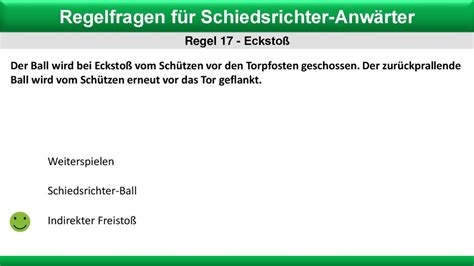 Regelfragen für Schiedsrichter-Anwärter

Regel 17 - Eckstoß

Der Ball wird bei Eckstoß vom Schützen vor den Torpfosten geschossen. Der zurückprallende Ball wird vom Schützen erneut vor das Tor geflankt.

Weiterspielen

Schiedsrichter-Ball

Indirekter Freistoß